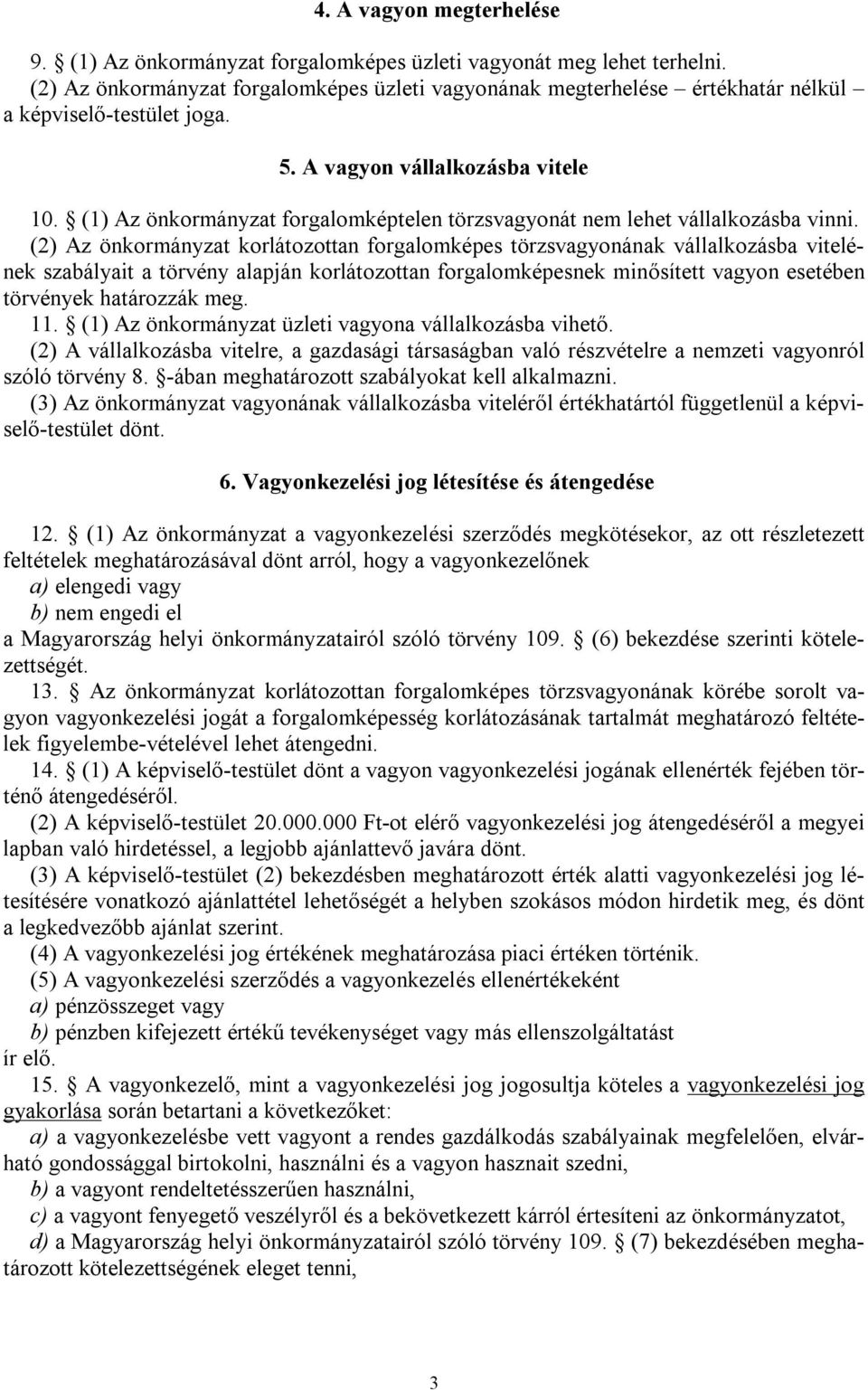 4. A vagyon megterhelése

9. § (1) Az önkormányzat forgalomképes üzleti vagyonát meg lehet terhelni.
(2) Az önkormányzat forgalomképes üzleti vagyonának megterhelése – értékhatár nélkül – a képviselő-testület joga.

5. A vagyon vállalkozásba vitele

10. § (1) Az önkormányzat forgalomképtelen törzsvagyonát nem lehet vállalkozásba vinni.
(2) Az önkormányzat korlátozottan forgalomképes törzsvagyonának vállalkozásba vitelének szabályait a törvény alapján korlátozottan forgalomképesnek minősített vagyon esetében törvények határozzák meg.
11. § (1) Az önkormányzat üzleti vagyona vállalkozásba vihető.
(2) A vállalkozásba vitelre, a gazdasági társaságban való részvételre a nemzeti vagyonról szóló törvény 8. §-ában meghatározott szabályokat kell alkalmazni.
(3) Az önkormányzat vagyonának vállalkozásba viteléről értékhatártól függetlenül a képviselő-testület dönt.

6. Vagyonkezelési jog létesítése és átengedése

12. § (1) Az önkormányzat a vagyonkezelési szerződés megkötésekor, az ott részletezett feltételek meghatározásával dönt arról, hogy a vagyonkezelőnek
a) elengedi vagy
b) nem engedi el
a Magyarország helyi önkormányzatairól szóló törvény 109. § (6) bekezdése szerinti kötelezettségét.
13. § Az önkormányzat korlátozottan forgalomképes törzsvagyonának körébe sorolt vagyon vagyonkezelési jogát a forgalomképesség korlátozásának tartalmát meghatározó feltételek figyelembe-vételével lehet átengedni.
14. § (1) A képviselő-testület dönt a vagyon vagyonkezelési jogának ellenérték fejében történő átengedéséről.
(2) A képviselő-testület 20.000.000 Ft-ot elérő vagyonkezelési jog átengedéséről a megyei lapban való hirdetéssel, a legjobb ajánlattevő javára dönt.
(3) A képviselő-testület (2) bekezdésben meghatározott érték alatti vagyonkezelési jog létesítésére vonatkozó ajánlattétel lehetőségét a helyben szokásos módon hirdetik meg, és dönt a legkedvezőbb ajánlat szerint.
(4) A vagyonkezelési jog értékének meghatározása piaci értéken történik.
(5) A vagyonkezelési szerződés a vagyonkezelés ellenértékeként
a) pénzösszeget vagy
b) pénzben kifejezett értékű tevékenységet vagy más ellenszolgáltatást
ír elő.
15. § A vagyonkezelő, mint a vagyonkezelési jog jogosultja köteles a vagyonkezelési jog gyakorlása során betartani a következőket:
a) a vagyonkezelésbe vett vagyont a rendes gazdálkodás szabályainak megfelelően, elvárható gondossággal birtokolni, használni és a vagyon hasznait szedni,
b) a vagyont rendeltetésszerűen használni,
c) a vagyont fenyegető veszélyről és a bekövetkezett kárról értesíteni az önkormányzatot,
d) a Magyarország helyi önkormányzatairól szóló törvény 109. § (7) bekezdésében meghatározott kötelezettségének eleget tenni,

3